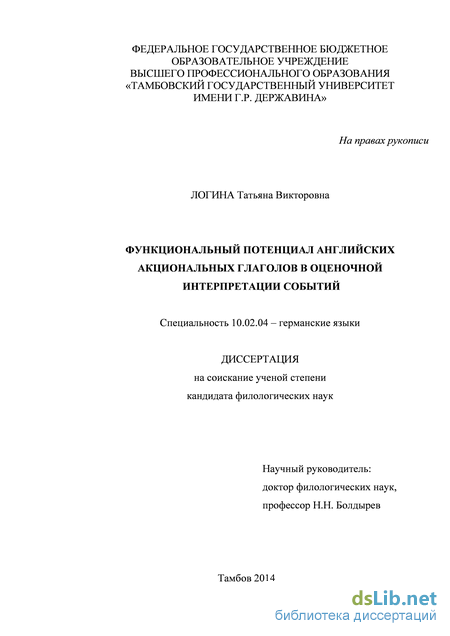 ФЕДЕРАЛЬНОЕ ГОСУДАРСТВЕННОЕ БЮДЖЕТНОЕ ОБРАЗОВАТЕЛЬНОЕ УЧРЕЖДЕНИЕ ВЫСШЕГО ПРОФЕССИОНАЛЬНОГО ОБРАЗОВАНИЯ «ТАМБОВСКИЙ ГОСУДАРСТВЕННЫЙ УНИВЕРСИТЕТ ИМЕНИ Г.Р. ДЕРЖАВИНА»

На правах рукописи

ЛОГИНА Татьяна Викторовна

ФУНКЦИОНАЛЬНЫЙ ПОТЕНЦИАЛ АНГЛИЙСКИХ АКЦИОНАЛЬНЫХ ГЛАГОЛОВ В ОЦЕНОЧНОЙ ИНТЕРПРЕТАЦИИ СОБЫТИЙ

Специальность 10.02.04 – германские языки

ДИССЕРТАЦИЯ
на соискание ученой степени
кандидата филологических наук

Научный руководитель:
доктор филологических наук,
профессор Н.Н. Болдырев

Тамбов 2014

dsLib.net
библиотека диссертаций